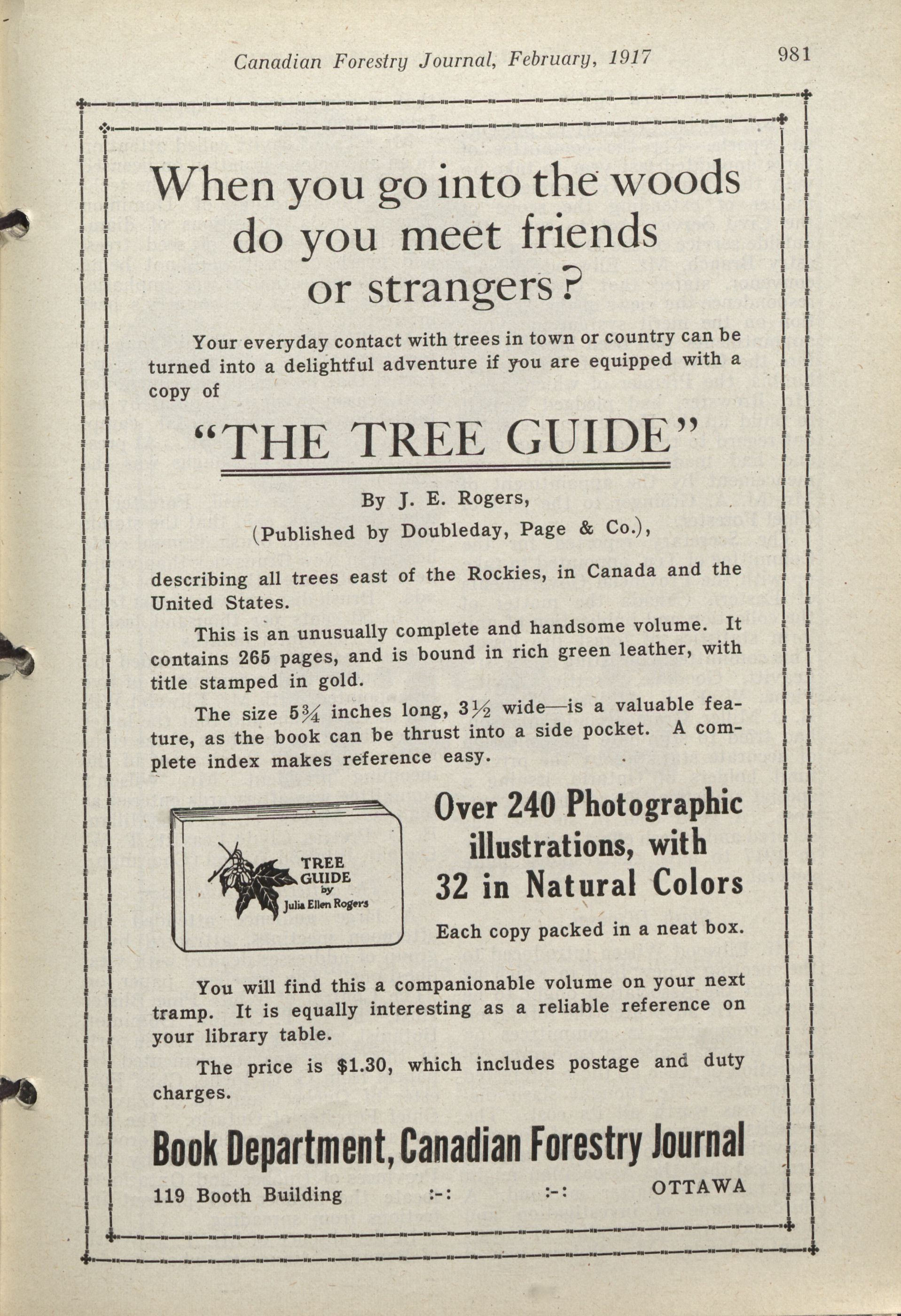 Canadian Forestry Journal, February, 1917

981

When you go into the woods do you meet friends or strangers?

Your everyday contact with trees in town or country can be turned into a delightful adventure if you are equipped with a copy of

"THE TREE GUIDE"

By J. E. Rogers,
(Published by Doubleday, Page & Co.),

describing all trees east of the Rockies, in Canada and the United States.

This is an unusually complete and handsome volume. It contains 265 pages, and is bound in rich green leather, with title stamped in gold.

The size $5\frac{3}{4}$ inches long, $3\frac{1}{2}$ wide—is a valuable feature, as the book can be thrust into a side pocket. A complete index makes reference easy.

TREE GUIDE by Julia Ellen Rogers

Over 240 Photographic illustrations, with 32 in Natural Colors

Each copy packed in a neat box.

You will find this a companionable volume on your next tramp. It is equally interesting as a reliable reference on your library table.

The price is $1.30, which includes postage and duty charges.

Book Department, Canadian Forestry Journal

119 Booth Building :-: :-: OTTAWA